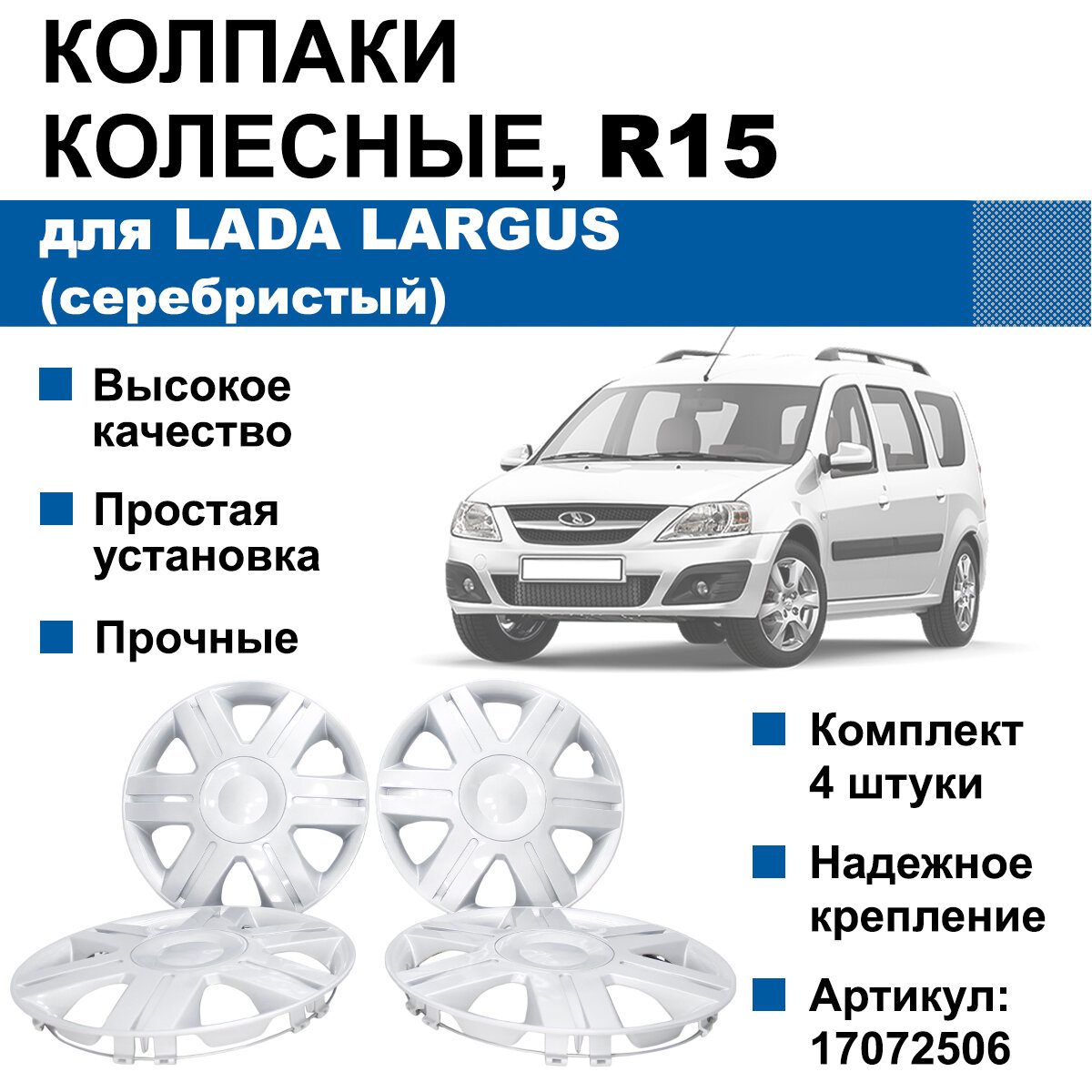 КОЛПАКИ КОЛЕСНЫЕ, R15

для LADA LARGUS (серебристый)

Высокое качество

Простая установка

Прочные

Комплект 4 штуки

Надежное крепление

Артикул: 17072506